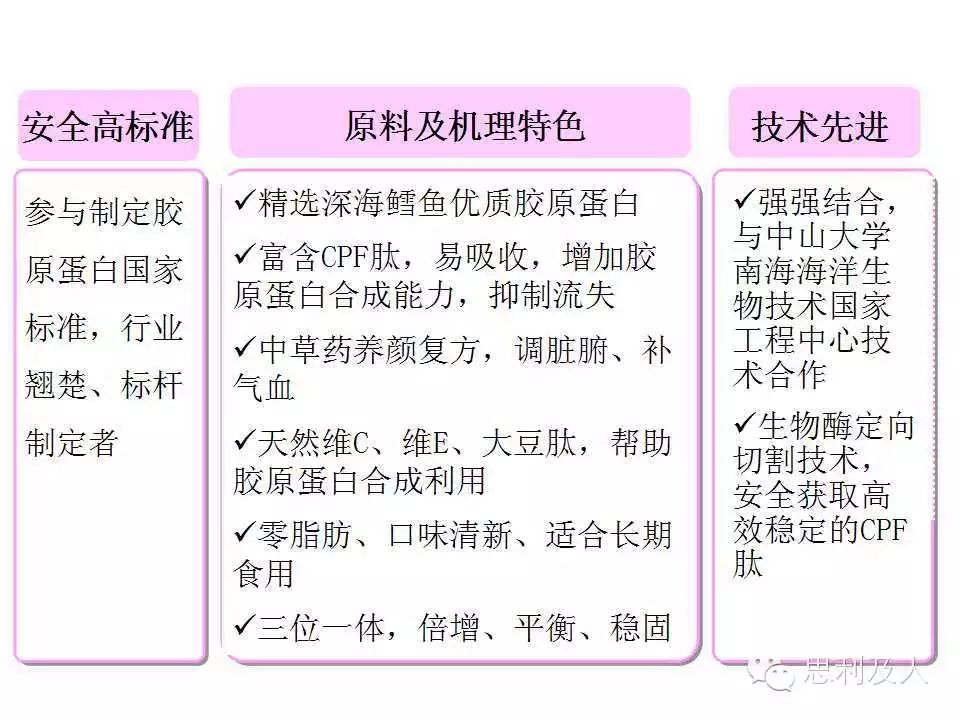 安全高标准

参与制定胶原蛋白国家标准，行业翘楚、标杆制定者

原料及机理特色

✓精选深海鳕鱼优质胶原蛋白

✓富含CPF肽，易吸收，增加胶原蛋白合成能力，抑制流失

✓中草药养颜复方，调脏腑、补气血

✓天然维C、维E、大豆肽，帮助胶原蛋白合成利用

✓零脂肪、口味清新、适合长期食用

✓三位一体，倍增、平衡、稳固

技术先进

✓强强结合，与中山大学南海海洋生物技术国家工程中心技术合作

✓生物酶定向切割技术，安全获取高效稳定的CPF肽

思利及人